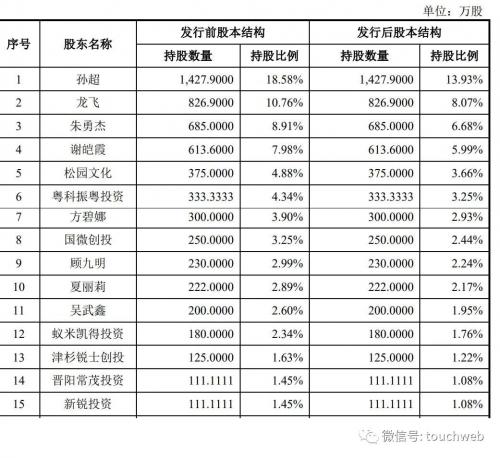 单位：万股

| 序号 | 股东名称 | 发行前股本结构 持股数量 | 发行前股本结构 持股比例 | 发行后股本结构 持股数量 | 发行后股本结构 持股比例 |
|---|---|---|---|---|---|
| 1 | 孙超 | 1,427.9000 | 18.58% | 1,427.9000 | 13.93% |
| 2 | 龙飞 | 826.9000 | 10.76% | 826.9000 | 8.07% |
| 3 | 朱勇杰 | 685.0000 | 8.91% | 685.0000 | 6.68% |
| 4 | 谢皑霞 | 613.6000 | 7.98% | 613.6000 | 5.99% |
| 5 | 松园文化 | 375.0000 | 4.88% | 375.0000 | 3.66% |
| 6 | 粤科振粤投资 | 333.3333 | 4.34% | 333.3333 | 3.25% |
| 7 | 方碧娜 | 300.0000 | 3.90% | 300.0000 | 2.93% |
| 8 | 国微创投 | 250.0000 | 3.25% | 250.0000 | 2.44% |
| 9 | 顾九明 | 230.0000 | 2.99% | 230.0000 | 2.24% |
| 10 | 夏丽莉 | 222.0000 | 2.89% | 222.0000 | 2.17% |
| 11 | 吴武鑫 | 200.0000 | 2.60% | 200.0000 | 1.95% |
| 12 | 蚁米凯得投资 | 180.0000 | 2.34% | 180.0000 | 1.76% |
| 13 | 津杉锐士创投 | 125.0000 | 1.63% | 125.0000 | 1.22% |
| 14 | 晋阳常茂投资 | 111.1111 | 1.45% | 111.1111 | 1.08% |
| 15 | 新锐投资 | 111.1111 | 1.45% | 111.1111 | 1.08% |

微信号: touchweb